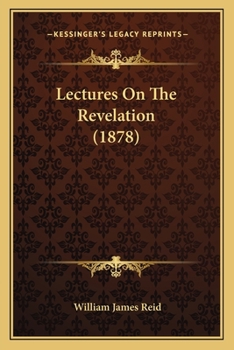 —KESSINGER'S LEGACY REPRINTS—

Lectures On The Revelation (1878)

William James Reid